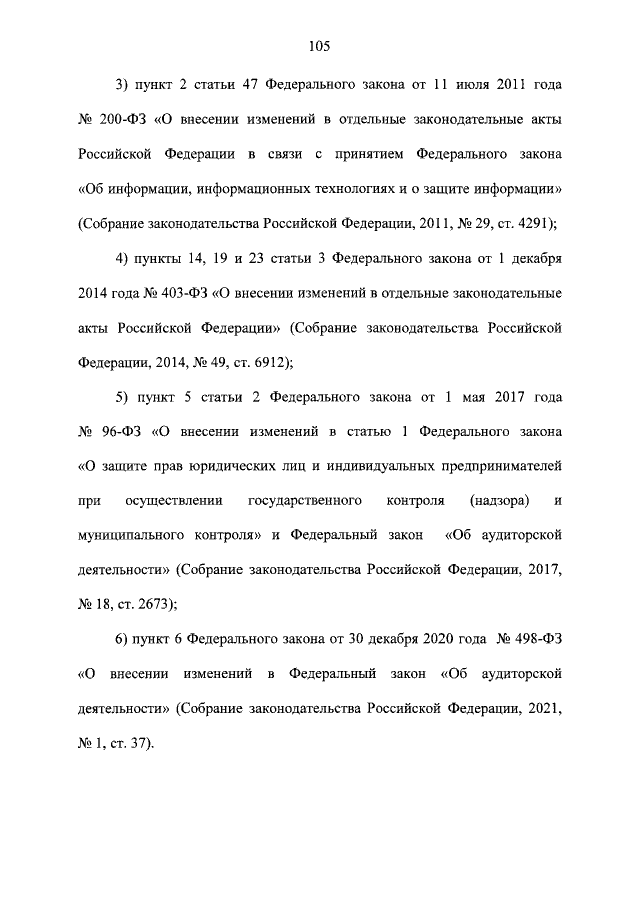 105

3) пункт 2 статьи 47 Федерального закона от 11 июля 2011 года № 200-ФЗ «О внесении изменений в отдельные законодательные акты Российской Федерации в связи с принятием Федерального закона «Об информации, информационных технологиях и о защите информации» (Собрание законодательства Российской Федерации, 2011, № 29, ст. 4291);

4) пункты 14, 19 и 23 статьи 3 Федерального закона от 1 декабря 2014 года № 403-ФЗ «О внесении изменений в отдельные законодательные акты Российской Федерации» (Собрание законодательства Российской Федерации, 2014, № 49, ст. 6912);

5) пункт 5 статьи 2 Федерального закона от 1 мая 2017 года № 96-ФЗ «О внесении изменений в статью 1 Федерального закона «О защите прав юридических лиц и индивидуальных предпринимателей при осуществлении государственного контроля (надзора) и муниципального контроля» и Федеральный закон «Об аудиторской деятельности» (Собрание законодательства Российской Федерации, 2017, № 18, ст. 2673);

6) пункт 6 Федерального закона от 30 декабря 2020 года № 498-ФЗ «О внесении изменений в Федеральный закон «Об аудиторской деятельности» (Собрание законодательства Российской Федерации, 2021, № 1, ст. 37).